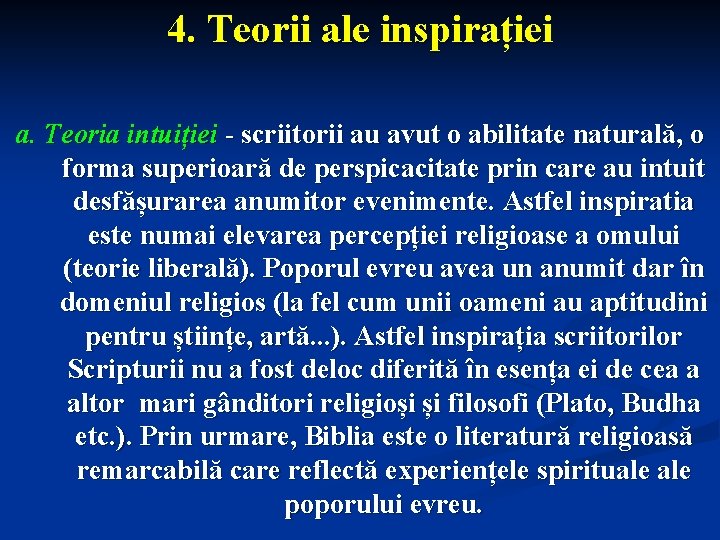 4. Teorii ale inspirației

a. Teoria intuiției - scriitorii au avut o abilitate naturală, o forma superioară de perspicacitate prin care au intuit desfășurarea anumitor evenimente. Astfel inspiratia este numai elevarea percepției religioase a omului (teorie liberală). Poporul evreu avea un anumit dar în domeniul religios (la fel cum unii oameni au aptitudini pentru științe, artă...). Astfel inspirația scriitorilor Scripturii nu a fost deloc diferită în esența ei de cea a altor mari gânditori religioși și filosofi (Plato, Budha etc.). Prin urmare, Biblia este o literatură religioasă remarcabilă care reflectă experiențele spirituale ale poporului evreu.